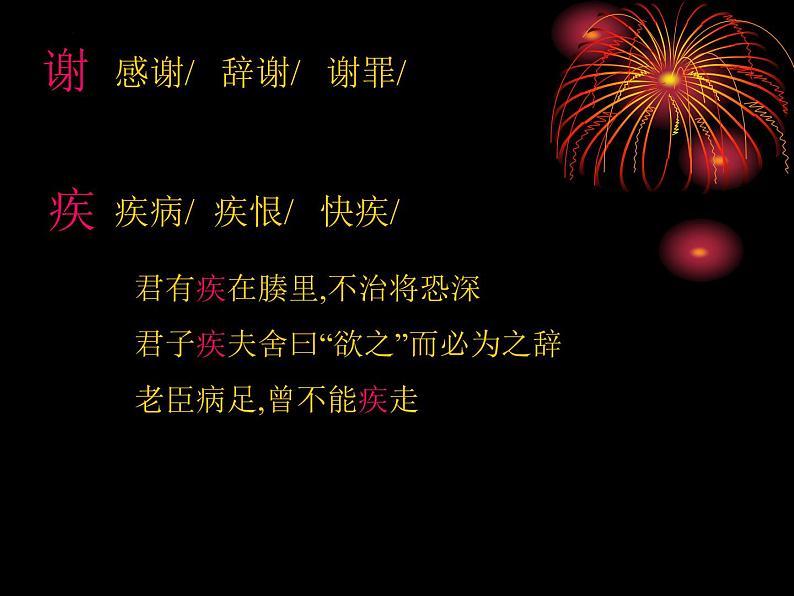 谢 感谢/ 辞谢/ 谢罪/

疾 疾病/ 疾恨/ 快疾/

君有疾在腠里,不治将恐深

君子疾夫舍曰“欲之”而必为之辞

老臣病足,曾不能疾走